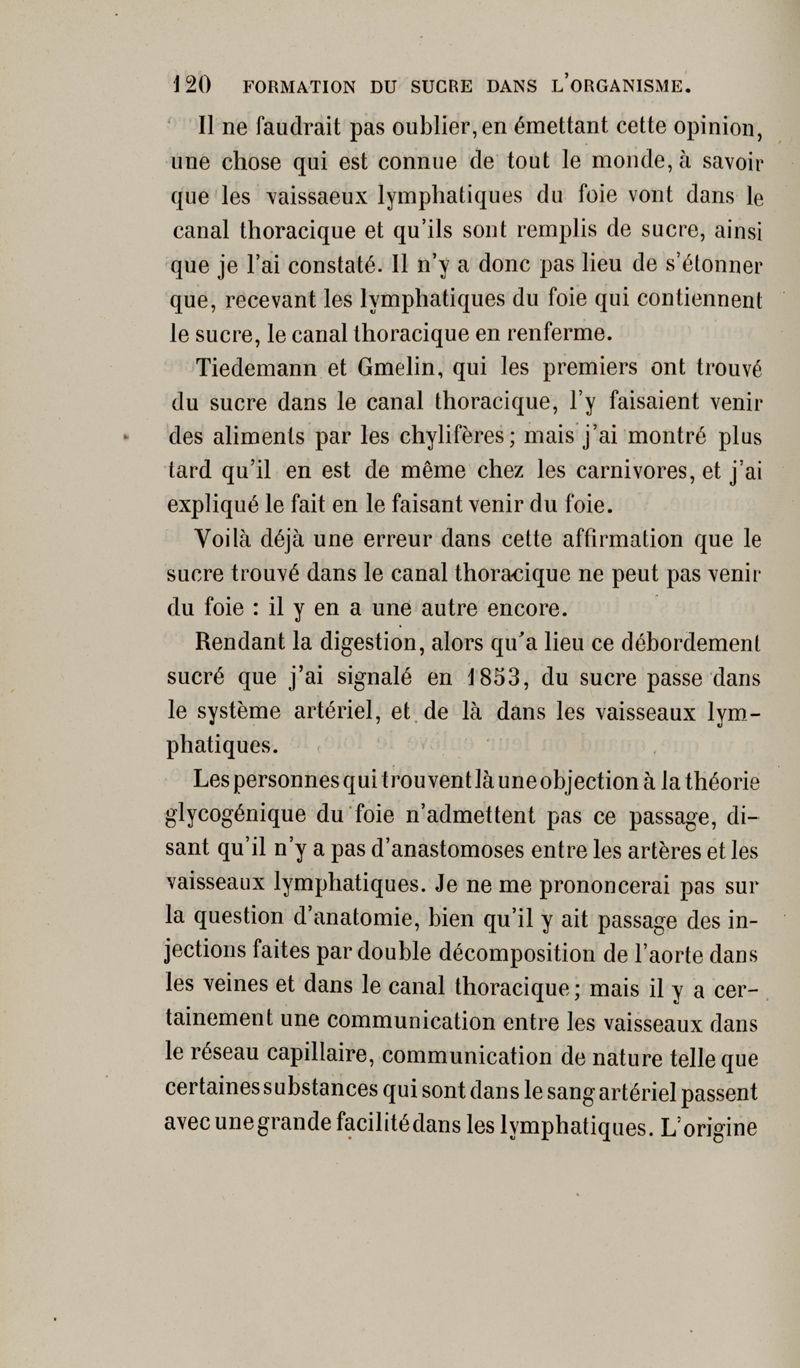 120 FORMATION DU SUCRE DANS L'ORGANISME.

Il ne faudrait pas oublier, en émettant cette opinion, une chose qui est connue de tout le monde, à savoir que les vaissaeux lymphatiques du foie vont dans le canal thoracique et qu'ils sont remplis de sucre, ainsi que je l'ai constaté. Il n'y a donc pas lieu de s'étonner que, recevant les lymphatiques du foie qui contiennent le sucre, le canal thoracique en renferme.

Tiedemann et Gmelin, qui les premiers ont trouvé du sucre dans le canal thoracique, l'y faisaient venir des aliments par les chylifères; mais j'ai montré plus tard qu'il en est de même chez les carnivores, et j'ai expliqué le fait en le faisant venir du foie.

Voilà déjà une erreur dans cette affirmation que le sucre trouvé dans le canal thoracique ne peut pas venir du foie : il y en a une autre encore.

Rendant la digestion, alors qu'a lieu ce débordement sucré que j'ai signalé en 1853, du sucre passe dans le système artériel, et de là dans les vaisseaux lymphatiques.

Les personnes qui trouvent là une objection à la théorie glycogénique du foie n'admettent pas ce passage, disant qu'il n'y a pas d'anastomoses entre les artères et les vaisseaux lymphatiques. Je ne me prononcerai pas sur la question d'anatomie, bien qu'il y ait passage des injections faites par double décomposition de l'aorte dans les veines et dans le canal thoracique; mais il y a certainement une communication entre les vaisseaux dans le réseau capillaire, communication de nature telle que certaines substances qui sont dans le sang artériel passent avec une grande facilité dans les lymphatiques. L'origine